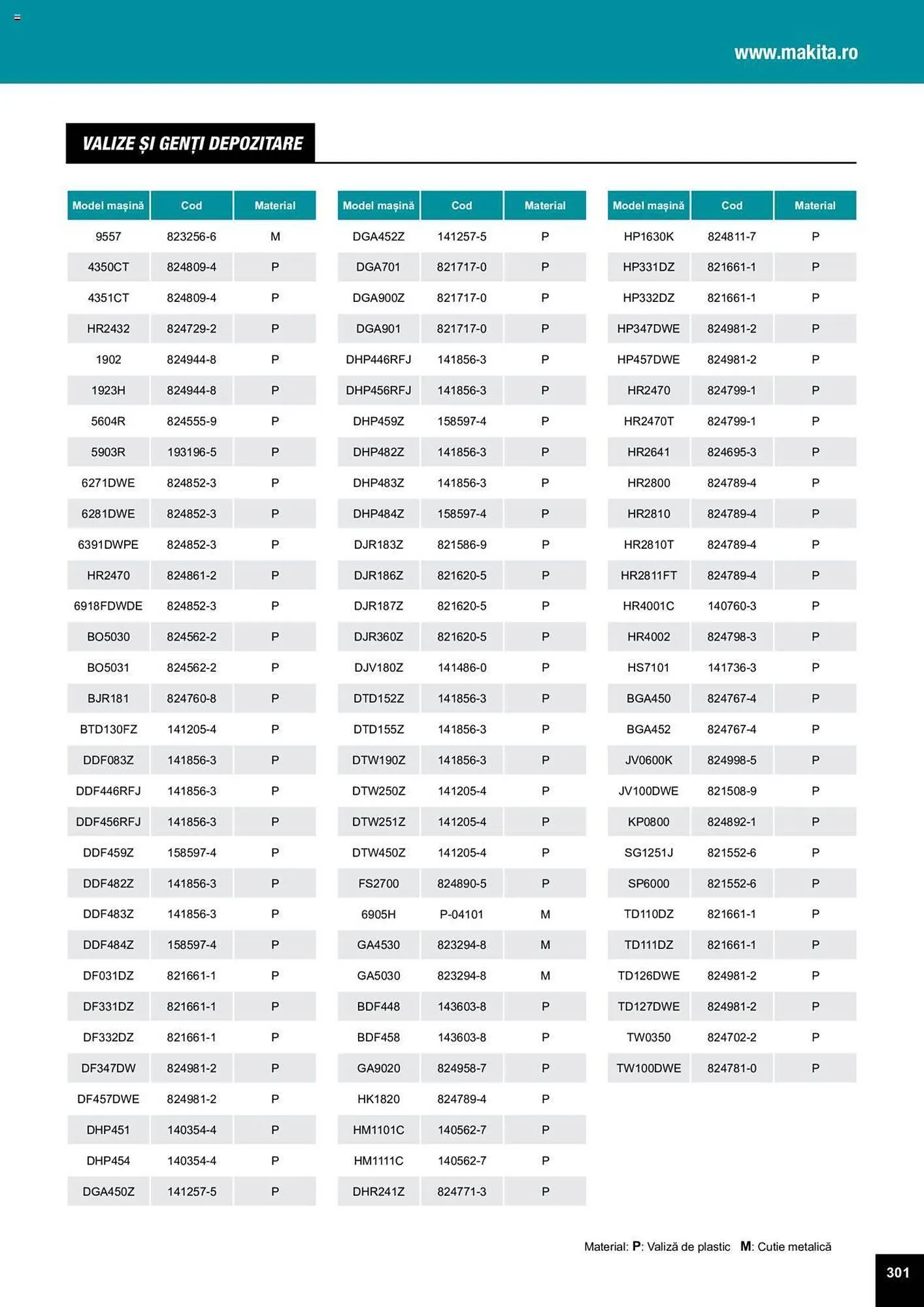 www.makita.ro

VALIZE ȘI GENȚI DEPOZITARE

| Model mașină | Cod | Material |
|---|---|---|
| 9557 | 823256-6 | M |
| 4350CT | 824809-4 | P |
| 4351CT | 824809-4 | P |
| HR2432 | 824729-2 | P |
| 1902 | 824944-8 | P |
| 1923H | 824944-8 | P |
| 5604R | 824555-9 | P |
| 5903R | 193196-5 | P |
| 6271DWE | 824852-3 | P |
| 6281DWE | 824852-3 | P |
| 6391DWPE | 824852-3 | P |
| HR2470 | 824861-2 | P |
| 6918FDWDE | 824852-3 | P |
| BO5030 | 824562-2 | P |
| BO5031 | 824562-2 | P |
| BJR181 | 824760-8 | P |
| BTD130FZ | 141205-4 | P |
| DDF083Z | 141856-3 | P |
| DDF446RFJ | 141856-3 | P |
| DDF456RFJ | 141856-3 | P |
| DDF459Z | 158597-4 | P |
| DDF482Z | 141856-3 | P |
| DDF483Z | 141856-3 | P |
| DDF484Z | 158597-4 | P |
| DF031DZ | 821661-1 | P |
| DF331DZ | 821661-1 | P |
| DF332DZ | 821661-1 | P |
| DF347DW | 824981-2 | P |
| DF457DWE | 824981-2 | P |
| DHP451 | 140354-4 | P |
| DHP454 | 140354-4 | P |
| DGA450Z | 141257-5 | P |

| Model mașină | Cod | Material |
|---|---|---|
| DGA452Z | 141257-5 | P |
| DGA701 | 821717-0 | P |
| DGA900Z | 821717-0 | P |
| DGA901 | 821717-0 | P |
| DHP446RFJ | 141856-3 | P |
| DHP456RFJ | 141856-3 | P |
| DHP459Z | 158597-4 | P |
| DHP482Z | 141856-3 | P |
| DHP483Z | 141856-3 | P |
| DHP484Z | 158597-4 | P |
| DJR183Z | 821586-9 | P |
| DJR186Z | 821620-5 | P |
| DJR187Z | 821620-5 | P |
| DJR360Z | 821620-5 | P |
| DJV180Z | 141486-0 | P |
| DTD152Z | 141856-3 | P |
| DTD155Z | 141856-3 | P |
| DTW190Z | 141856-3 | P |
| DTW250Z | 141205-4 | P |
| DTW251Z | 141205-4 | P |
| DTW450Z | 141205-4 | P |
| FS2700 | 824890-5 | P |
| 6905H | P-04101 | M |
| GA4530 | 823294-8 | M |
| GA5030 | 823294-8 | M |
| BDF448 | 143603-8 | P |
| BDF458 | 143603-8 | P |
| GA9020 | 824958-7 | P |
| HK1820 | 824789-4 | P |
| HM1101C | 140562-7 | P |
| HM1111C | 140562-7 | P |
| DHR241Z | 824771-3 | P |

| Model mașină | Cod | Material |
|---|---|---|
| HP1630K | 824811-7 | P |
| HP331DZ | 821661-1 | P |
| HP332DZ | 821661-1 | P |
| HP347DWE | 824981-2 | P |
| HP457DWE | 824981-2 | P |
| HR2470 | 824799-1 | P |
| HR2470T | 824799-1 | P |
| HR2641 | 824695-3 | P |
| HR2800 | 824789-4 | P |
| HR2810 | 824789-4 | P |
| HR2810T | 824789-4 | P |
| HR2811FT | 824789-4 | P |
| HR4001C | 140760-3 | P |
| HR4002 | 824798-3 | P |
| HS7101 | 141736-3 | P |
| BGA450 | 824767-4 | P |
| BGA452 | 824767-4 | P |
| JV0600K | 824998-5 | P |
| JV100DWE | 821508-9 | P |
| KP0800 | 824892-1 | P |
| SG1251J | 821552-6 | P |
| SP6000 | 821552-6 | P |
| TD110DZ | 821661-1 | P |
| TD111DZ | 821661-1 | P |
| TD126DWE | 824981-2 | P |
| TD127DWE | 824981-2 | P |
| TW0350 | 824702-2 | P |
| TW100DWE | 824781-0 | P |

Material: P: Valiză de plastic M: Cutie metalică

301